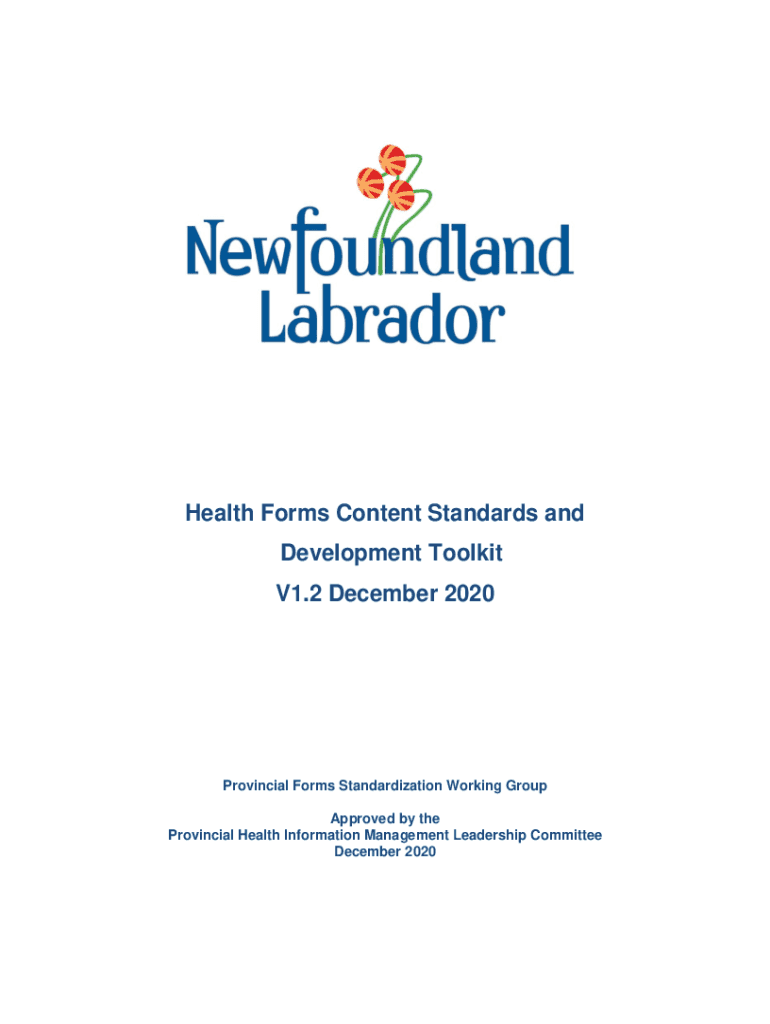 Newfoundland
Labrador

Health Forms Content Standards and Development Toolkit
V1.2 December 2020

Provincial Forms Standardization Working Group

Approved by the
Provincial Health Information Management Leadership Committee
December 2020